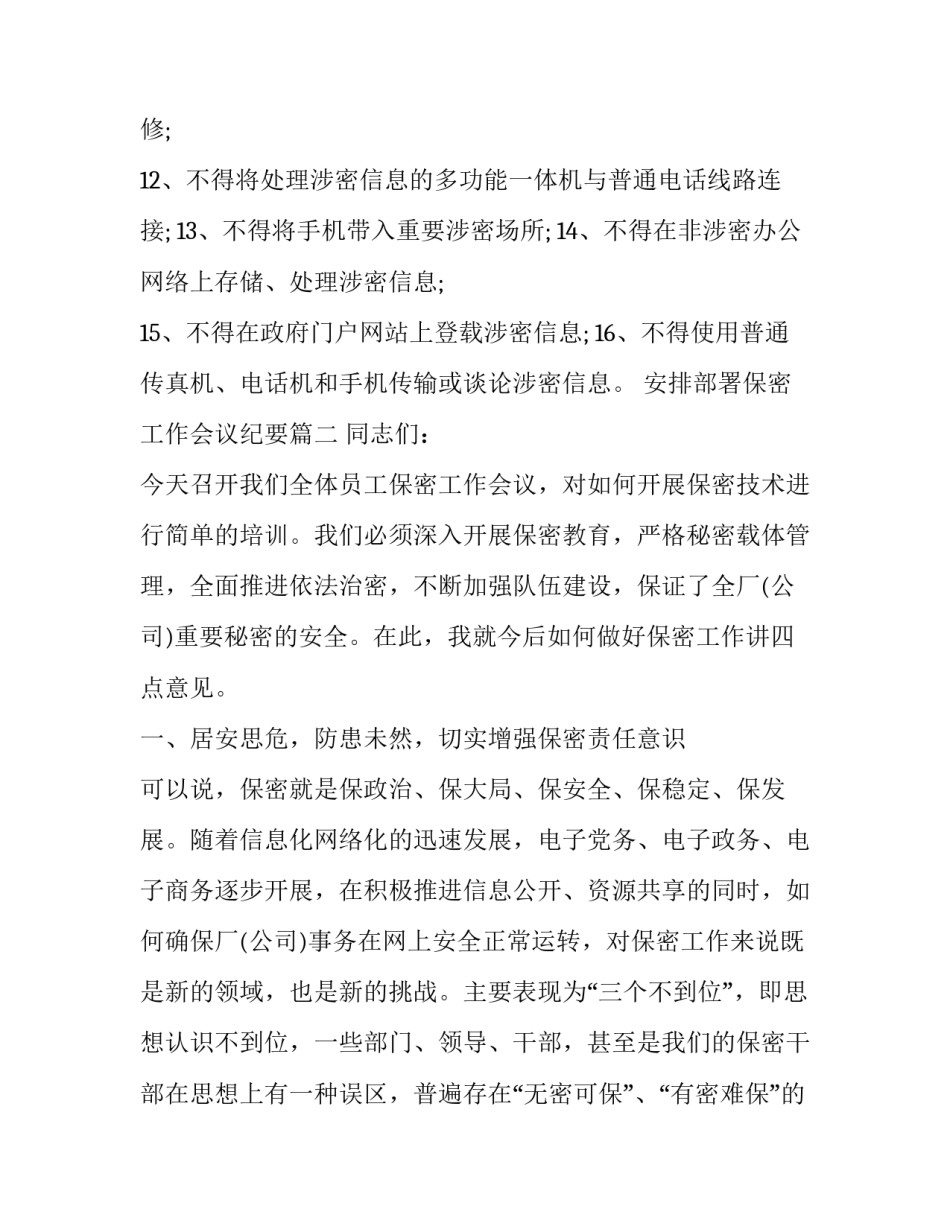 修;

12、不得将处理涉密信息的多功能一体机与普通电话线路连接; 13、不得将手机带入重要涉密场所; 14、不得在非涉密办公网络上存储、处理涉密信息;

15、不得在政府门户网站上登载涉密信息; 16、不得使用普通传真机、电话机和手机传输或谈论涉密信息。 安排部署保密工作会议纪要篇二 同志们:

今天召开我们全体员工保密工作会议，对如何开展保密技术进行简单的培训。我们必须深入开展保密教育，严格秘密载体管理，全面推进依法治密，不断加强队伍建设，保证了全厂(公司)重要秘密的安全。在此，我就今后如何做好保密工作讲四点意见。

一、居安思危，防患未然，切实增强保密责任意识

可以说，保密就是保政治、保大局、保安全、保稳定、保发展。随着信息化网络化的迅速发展，电子党务、电子政务、电子商务逐步开展，在积极推进信息公开、资源共享的同时，如何确保厂(公司)事务在网上安全正常运转，对保密工作来说既是新的领域，也是新的挑战。主要表现为“三个不到位”，即思想认识不到位，一些部门、领导、干部，甚至是我们的保密干部在思想上有一种误区，普遍存在“无密可保”、“有密难保”的